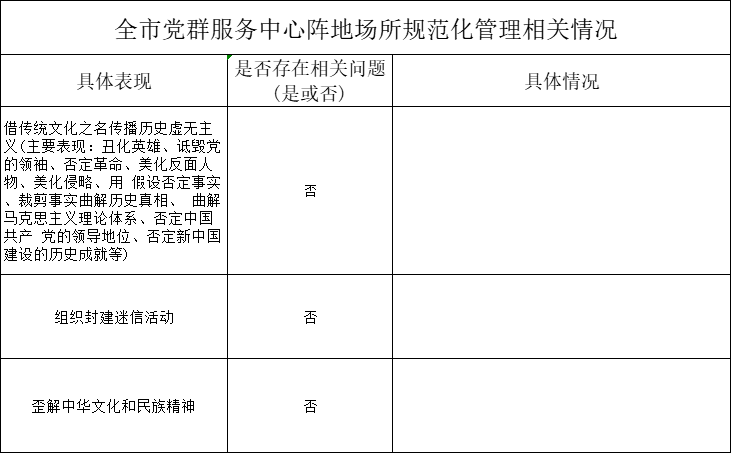 全市党群服务中心阵地场所规范化管理相关情况

| 具体表现 | 是否存在相关问题（是或否） | 具体情况 |
|---|---|---|
| 借传统文化之名传播历史虚无主义(主要表现：丑化英雄、诋毁党的领袖、否定革命、美化反面人物、美化侵略、用 假设否定事实、裁剪事实曲解历史真相、 曲解马克思主义理论体系、否定中国共产 党的领导地位、否定新中国建设的历史成就等) | 否 | |
| 组织封建迷信活动 | 否 | |
| 歪解中华文化和民族精神 | 否 | |